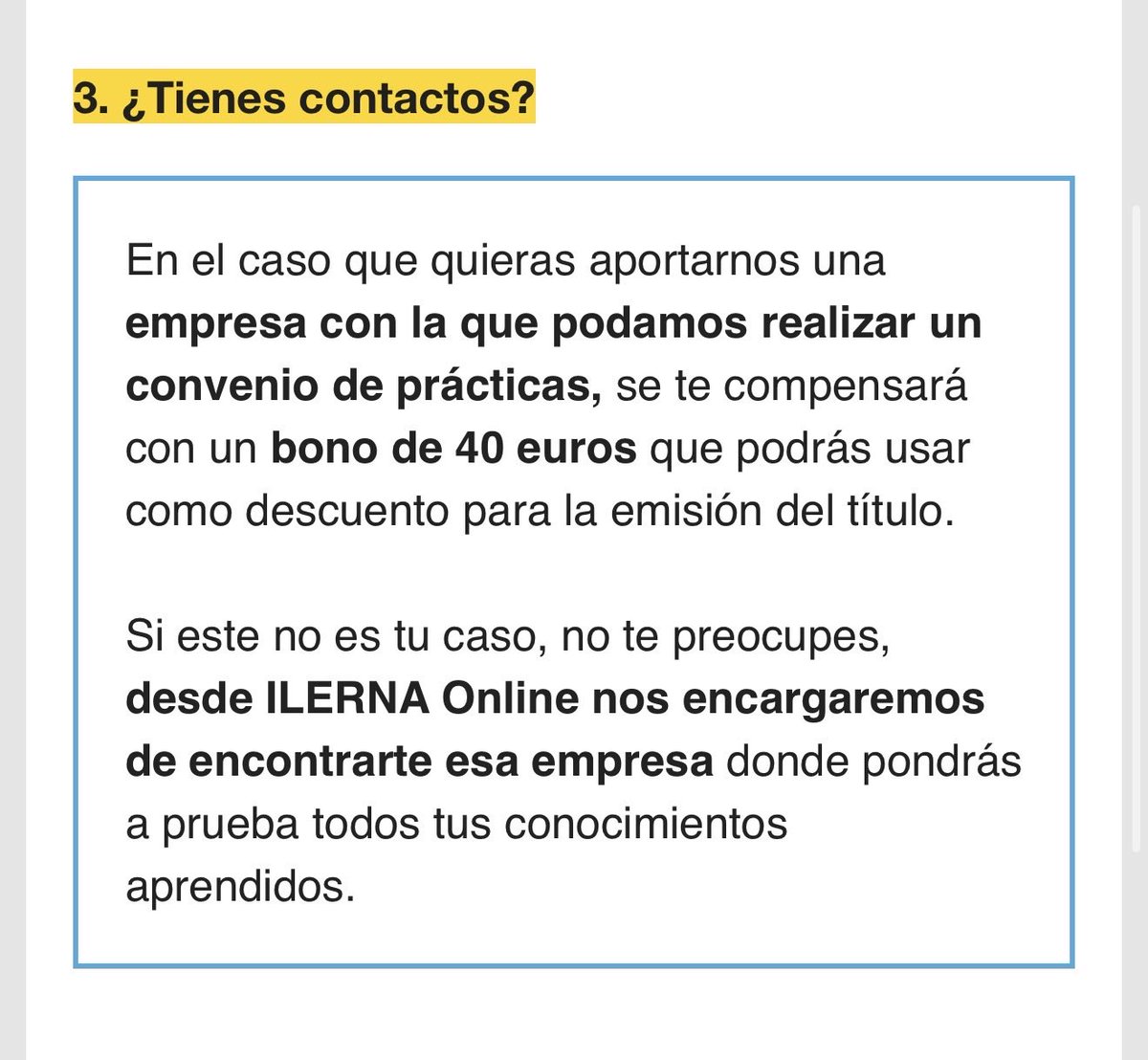 3. ¿Tienes contactos?

En el caso que quieras aportarnos una empresa con la que podamos realizar un convenio de prácticas, se te compensará con un bono de 40 euros que podrás usar como descuento para la emisión del título.

Si este no es tu caso, no te preocupes, desde ILERNA Online nos encargaremos de encontrarte esa empresa donde pondrás a prueba todos tus conocimientos aprendidos.